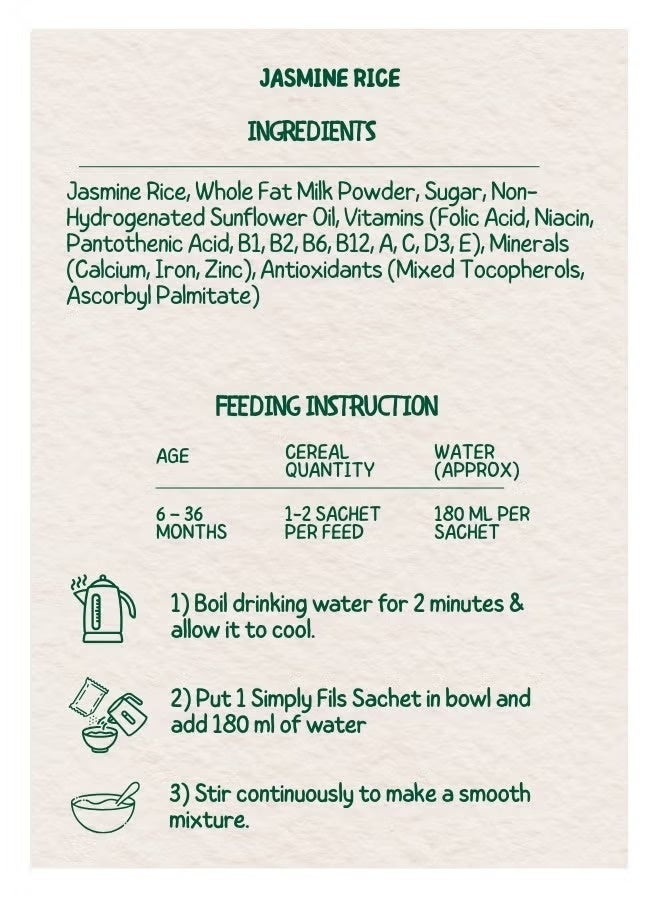 JASMINE RICE

INGREDIENTS

Jasmine Rice, Whole Fat Milk Powder, Sugar, Non-Hydrogenated Sunflower Oil, Vitamins (Folic Acid, Niacin, Pantothenic Acid, B1, B2, B6, B12, A, C, D3, E), Minerals (Calcium, Iron, Zinc), Antioxidants (Mixed Tocopherols, Ascorbyl Palmitate)

FEEDING INSTRUCTION

| AGE | CEREAL QUANTITY | WATER (APPROX) |
|---|---|---|
| 6 – 36 MONTHS | 1-2 SACHET PER FEED | 180 ML PER SACHET |

1) Boil drinking water for 2 minutes & allow it to cool.

2) Put 1 Simply Fils Sachet in bowl and add 180 ml of water

3) Stir continuously to make a smooth mixture.